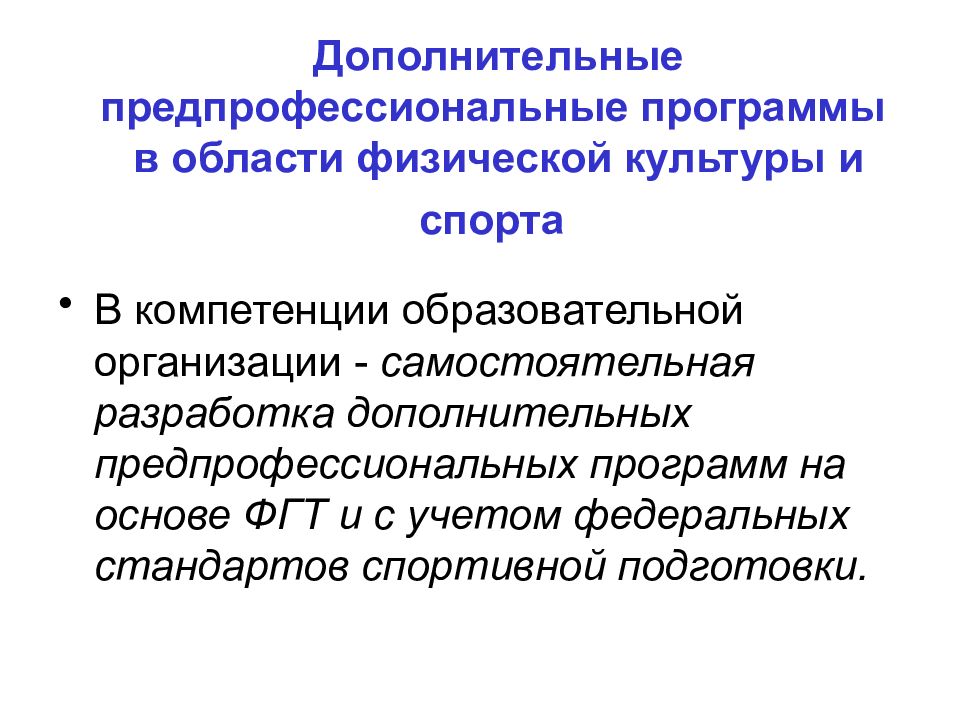 Дополнительные предпрофессиональные программы в области физической культуры и спорта

• В компетенции образовательной организации - самостоятельная разработка дополнительных предпрофессиональных программ на основе ФГТ и с учетом федеральных стандартов спортивной подготовки.